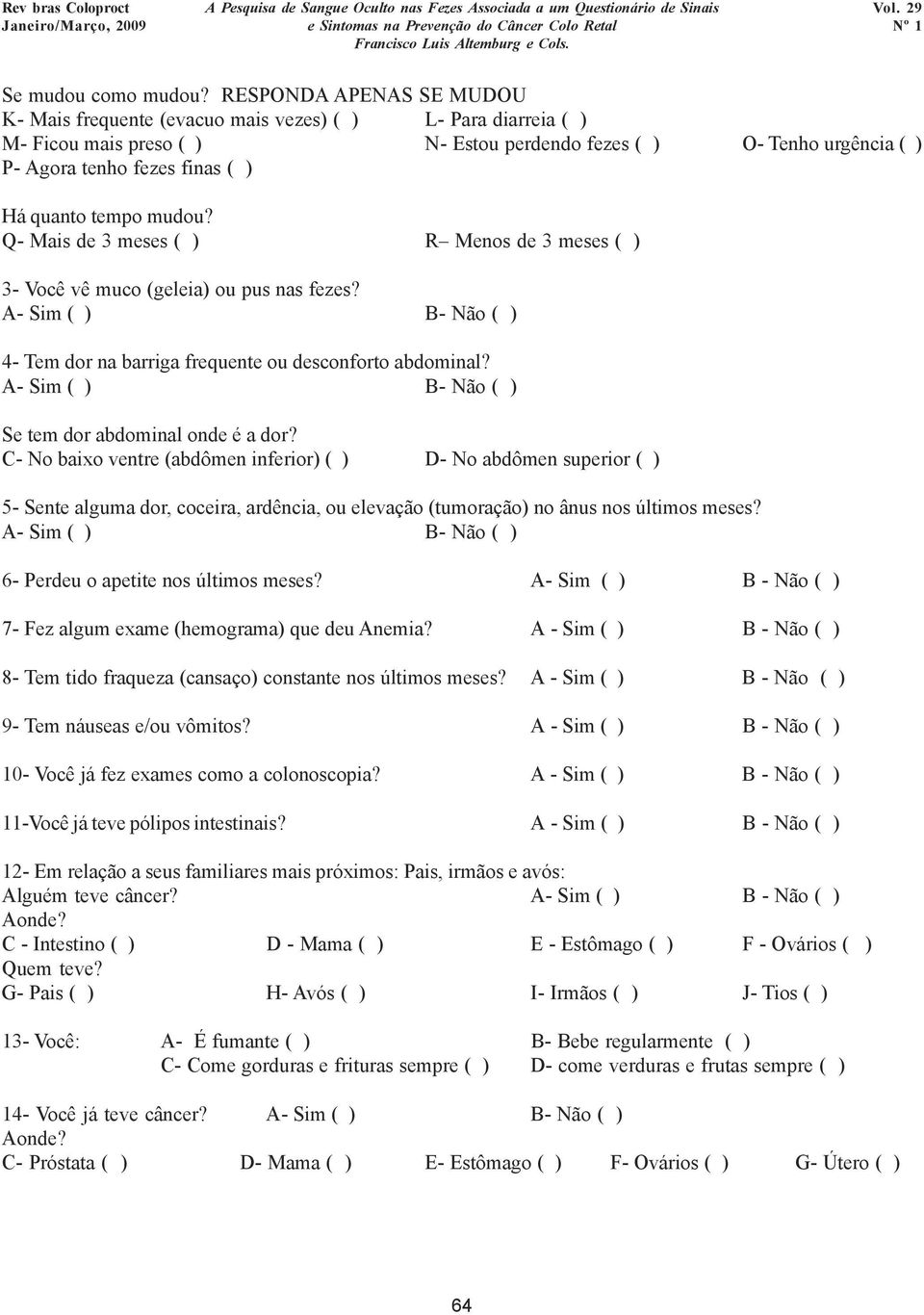 Rev bras Coloproct
Janeiro/Março, 2009

A Pesquisa de Sangue Oculto nas Fezes Associada a um Questionário de Sinais e Sintomas na Prevenção do Câncer Colo Retal
Francisco Luis Altemburg e Cols.

Vol. 29
Nº 1

Se mudou como mudou? RESPONDA APENAS SE MUDOU
K- Mais frequente (evacuo mais vezes) ( ) L- Para diarreia ( )
M- Ficou mais preso ( ) N- Estou perdendo fezes ( ) O- Tenho urgência ( )
P- Agora tenho fezes finas ( )

Há quanto tempo mudou?
Q- Mais de 3 meses ( ) R– Menos de 3 meses ( )

3- Você vê muco (geleia) ou pus nas fezes?
A- Sim ( ) B- Não ( )

4- Tem dor na barriga frequente ou desconforto abdominal?
A- Sim ( ) B- Não ( )

Se tem dor abdominal onde é a dor?
C- No baixo ventre (abdômen inferior) ( ) D- No abdômen superior ( )

5- Sente alguma dor, coceira, ardência, ou elevação (tumoração) no ânus nos últimos meses?
A- Sim ( ) B- Não ( )

6- Perdeu o apetite nos últimos meses? A- Sim ( ) B - Não ( )

7- Fez algum exame (hemograma) que deu Anemia? A - Sim ( ) B - Não ( )

8- Tem tido fraqueza (cansaço) constante nos últimos meses? A - Sim ( ) B - Não ( )

9- Tem náuseas e/ou vômitos? A - Sim ( ) B - Não ( )

10- Você já fez exames como a colonoscopia? A - Sim ( ) B - Não ( )

11-Você já teve pólipos intestinais? A - Sim ( ) B - Não ( )

12- Em relação a seus familiares mais próximos: Pais, irmãos e avós:
Alguém teve câncer? A- Sim ( ) B - Não ( )
Aonde?
C - Intestino ( ) D - Mama ( ) E - Estômago ( ) F - Ovários ( )
Quem teve?
G- Pais ( ) H- Avós ( ) I- Irmãos ( ) J- Tios ( )

13- Você: A- É fumante ( ) B- Bebe regularmente ( )
C- Come gorduras e frituras sempre ( ) D- come verduras e frutas sempre ( )

14- Você já teve câncer? A- Sim ( ) B- Não ( )
Aonde?
C- Próstata ( ) D- Mama ( ) E- Estômago ( ) F- Ovários ( ) G- Útero ( )

64